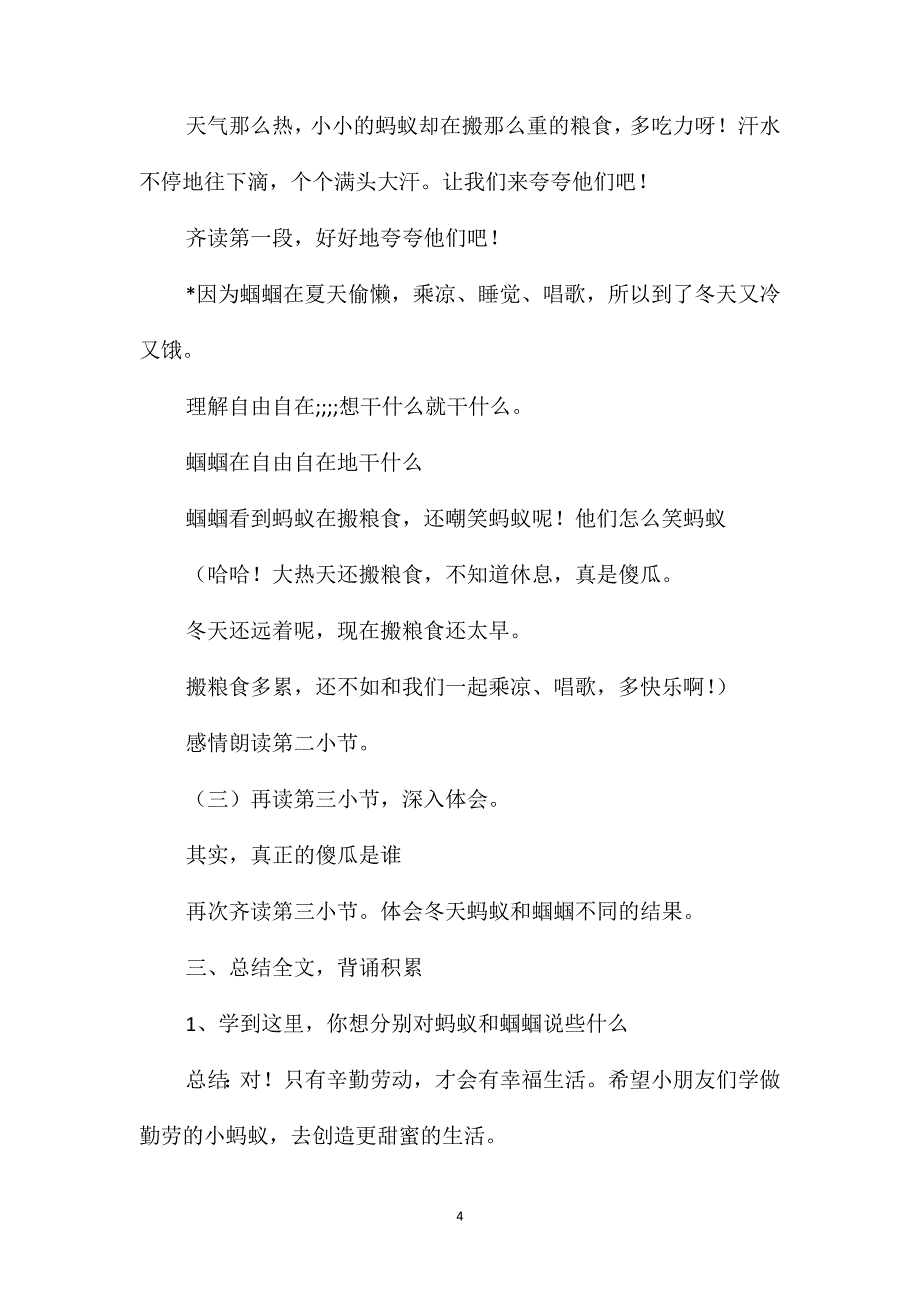 天气那么热，小小的蚂蚁却在搬那么重的粮食，多吃力呀！汗水不停地往下滴，个个满头大汗。让我们来夸夸他们吧！

齐读第一段，好好地夸夸他们吧！

*因为蝈蝈在夏天偷懒，乘凉、睡觉、唱歌，所以到了冬天又冷又饿。

理解自由自在;;;;想干什么就干什么。

蝈蝈在自由自在地干什么

蝈蝈看到蚂蚁在搬粮食，还嘲笑蚂蚁呢！他们怎么笑蚂蚁

（哈哈！大热天还搬粮食，不知道休息，真是傻瓜。

冬天还远着呢，现在搬粮食还太早。

搬粮食多累，还不如和我们一起乘凉、唱歌，多快乐啊!）

感情朗读第二小节。

（三）再读第三小节，深入体会。

其实，真正的傻瓜是谁

再次齐读第三小节。体会冬天蚂蚁和蝈蝈不同的结果。

三、总结全文，背诵积累

1、学到这里，你想分别对蚂蚁和蝈蝈说些什么

总结:对！只有辛勤劳动，才会有幸福生活。希望小朋友们学做勤劳的小蚂蚁，去创造更甜蜜的生活。

4